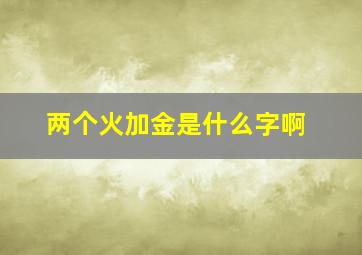 两个火加金是什么字啊